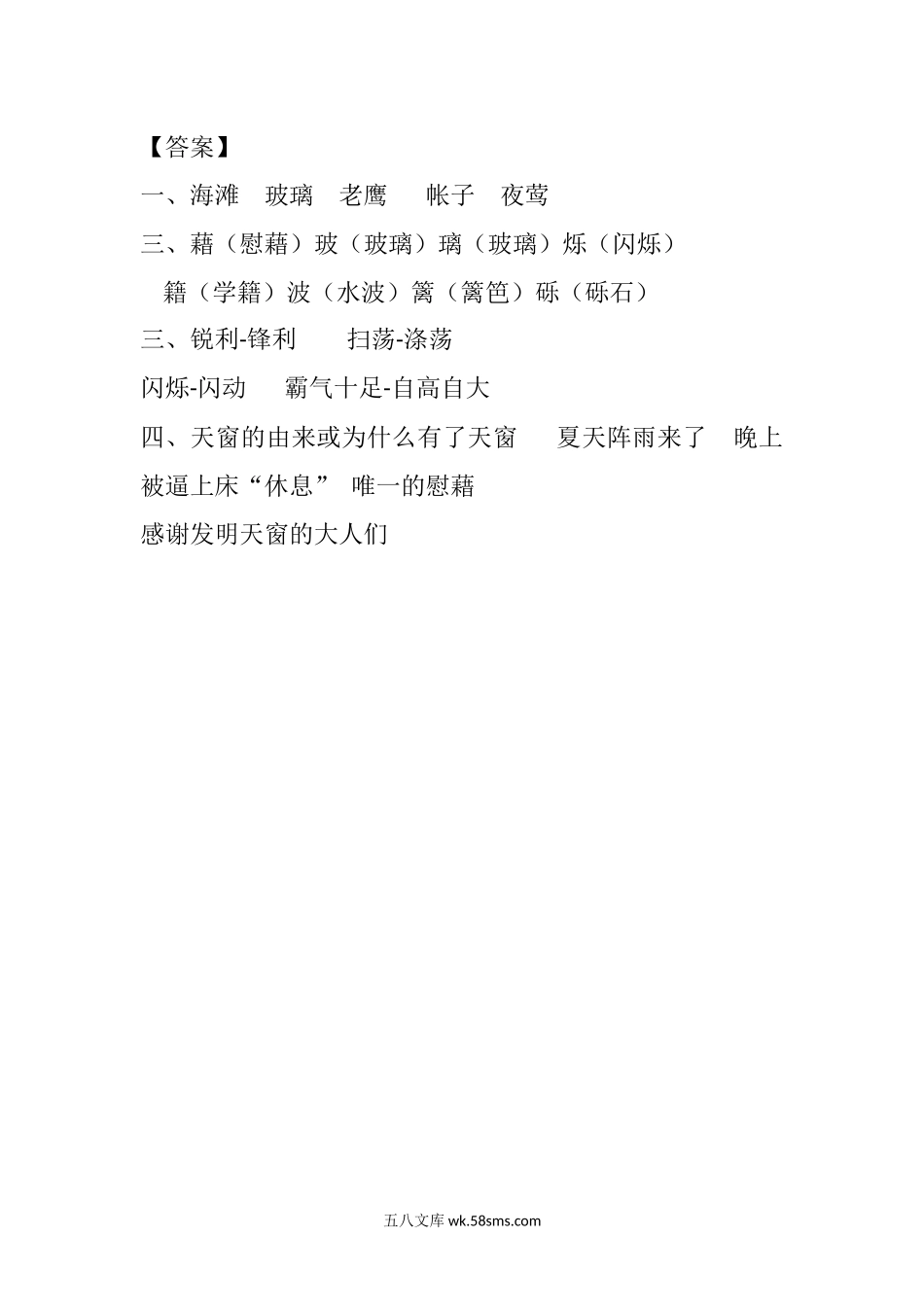 【答案】

一、海滩　玻璃　老鹰　　帐子　夜莺

三、藉（慰藉）玻（玻璃）璃（玻璃）烁（闪烁）
籍（学籍）波（水波）篱（篱笆）砾（砾石）

三、锐利-锋利　　扫荡-涤荡
闪烁-闪动　　霸气十足-自高自大

四、天窗的由来或为什么有了天窗　　夏天阵雨来了　晚上被逼上床“休息”　唯一的慰藉
感谢发明天窗的大人们

五八文库 wk.58sms.com